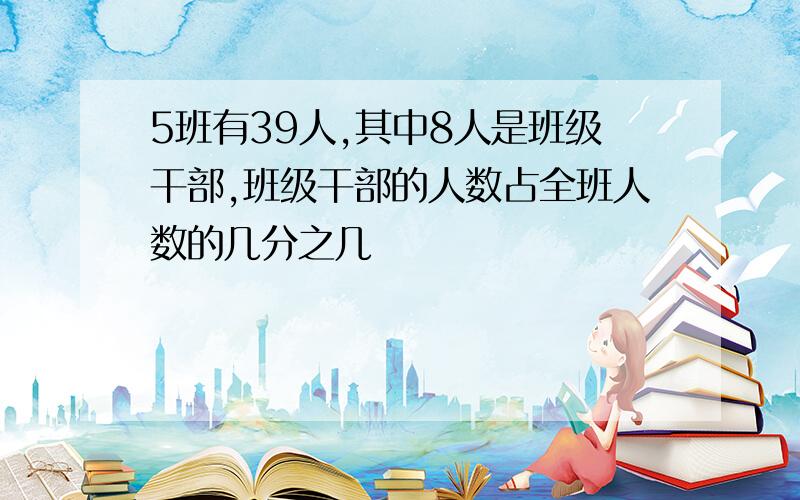 5班有39人,其中8人是班级干部,班级干部的人数占全班人数的几分之几